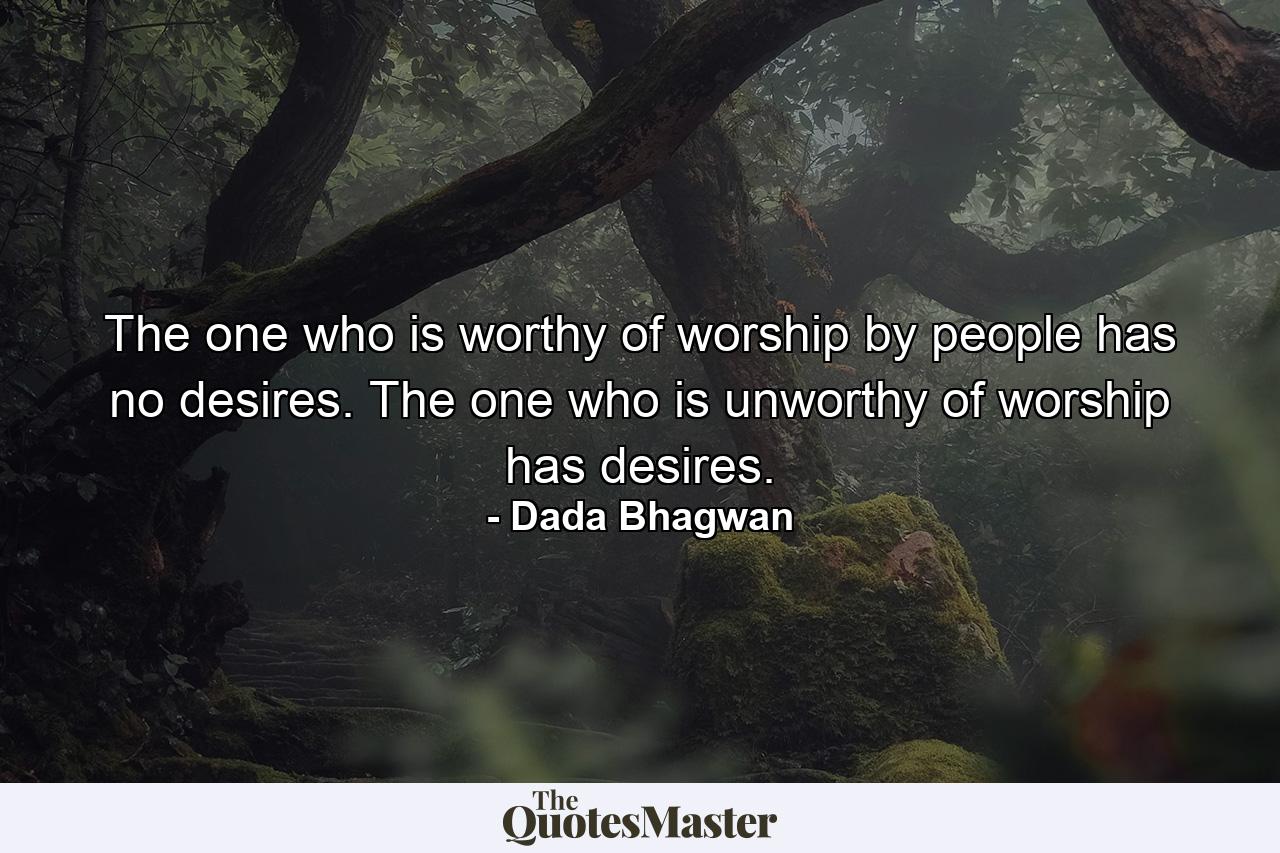 The one who is worthy of worship by people has no desires. The one who is unworthy of worship has desires.
- Dada Bhagwan

The QuotesMaster